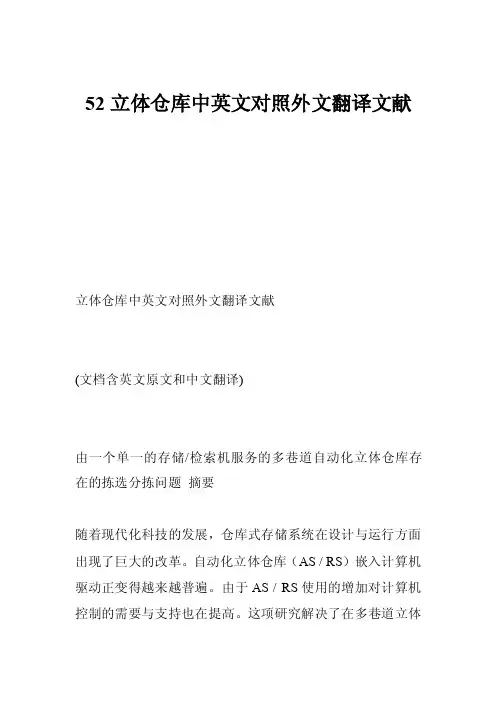 52 立体仓库中英文对照外文翻译文献

立体仓库中英文对照外文翻译文献

(文档含英文原文和中文翻译)

由一个单一的存储/检索机服务的多巷道自动化立体仓库存在的拣选分拣问题 摘要

随着现代化科技的发展，仓库式存储系统在设计与运行方面出现了巨大的改革。自动化立体仓库（AS / RS）嵌入计算机驱动正变得越来越普遍。由于 AS / RS 使用的增加对计算机控制的需要与支持也在提高。这项研究解决了在多巷道立体